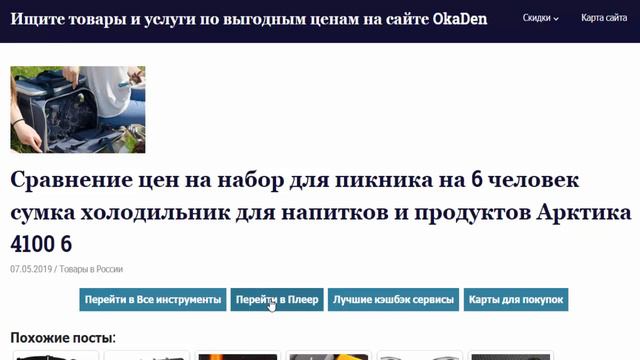 Ищите товары и услуги по выгодным ценам на сайте OkaDen

Скидки

Карта сайта

Сравнение цен на набор для пикника на 6 человек сумка холодильник для напитков и продуктов Арктика 4100 6

07.05.2019 / Товары в России

Перейти в Все инструменты

Перейти в Плеер

Лучшие кэшбэк сервисы

Карты для покупок

Похожие посты: